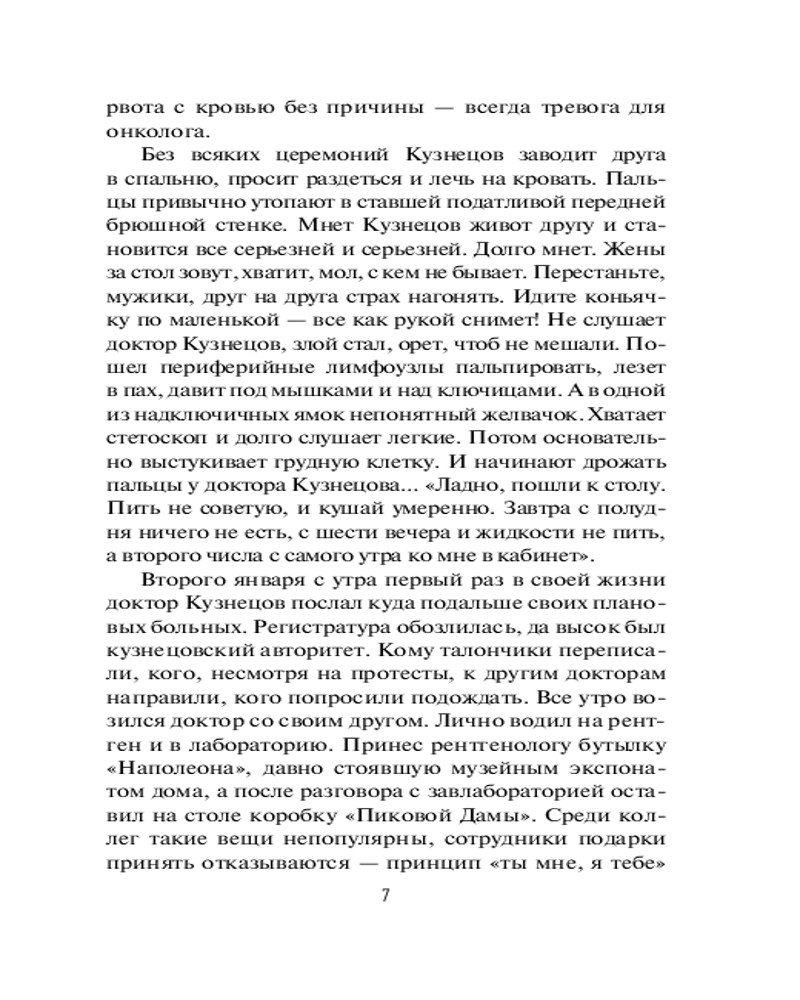 рвота с кровью без причины — всегда тревога для онколога.

Без всяких церемоний Кузнецов заводит друга в спальню, просит раздеться и лечь на кровать. Пальцы привычно утопают в ставшей податливой передней брюшной стенке. Мнет Кузнецов живот другу и становится все серьезней и серьезней. Долго мнет. Жены за стол зовут, хватит, мол, с кем не бывает. Перестаньте, мужики, друг на друга страх нагонять. Идите коньячку по маленькой — все как рукой снимет! Не слушает доктор Кузнецов, злой стал, орет, чтоб не мешали. Пошел периферийные лимфоузлы пальпировать, лезет в пах, давит под мышками и над ключицами. А в одной из надключичных ямок непонятный желвачок. Хватает стетоскоп и долго слушает легкие. Потом основательно выстукивает грудную клетку. И начинают дрожать пальцы у доктора Кузнецова... «Ладно, пошли к столу. Пить не советую, и кушай умеренно. Завтра с полудня ничего не есть, с шести вечера и жидкости не пить, а второго числа с самого утра ко мне в кабинет».

Второго января с утра первый раз в своей жизни доктор Кузнецов послал куда подальше своих плановых больных. Регистратура обозлилась, да высок был кузнецовский авторитет. Кому талончики переписали, кого, несмотря на протесты, к другим докторам направили, кого попросили подождать. Все утро возился доктор со своим другом. Лично водил на рентген и в лабораторию. Принес рентгенологу бутылку «Наполеона», давно стоявшую музейным экспонатом дома, а после разговора с завлабораторией оставил на столе коробку «Пиковой Дамы». Среди коллег такие вещи непопулярны, сотрудники подарки принять отказываются — принцип «ты мне, я тебе»

7